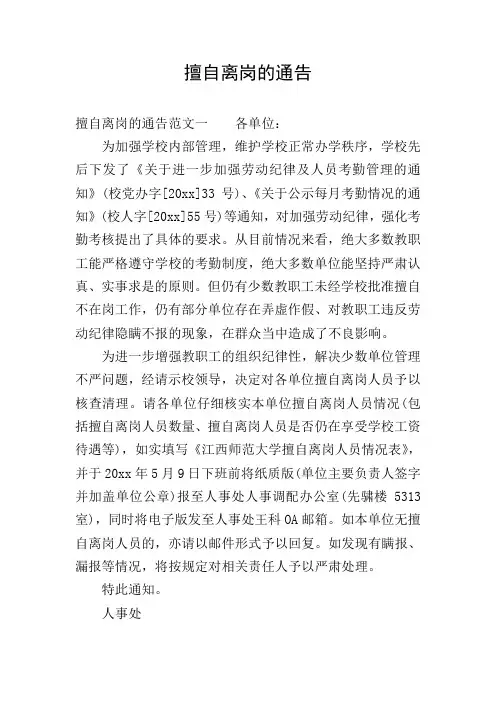 擅自离岗的通告

擅自离岗的通告范文一　　各单位：

为加强学校内部管理，维护学校正常办学秩序，学校先后下发了《关于进一步加强劳动纪律及人员考勤管理的通知》(校党办字[20xx]33 号)、《关于公示每月考勤情况的通知》(校人字[20xx]55 号)等通知，对加强劳动纪律，强化考勤考核提出了具体的要求。从目前情况来看，绝大多数教职工能严格遵守学校的考勤制度，绝大多数单位能坚持严肃认真、实事求是的原则。但仍有少数教职工未经学校批准擅自不在岗工作，仍有部分单位存在弄虚作假、对教职工违反劳动纪律隐瞒不报的现象，在群众当中造成了不良影响。

为进一步增强教职工的组织纪律性，解决少数单位管理不严问题，经请示校领导，决定对各单位擅自离岗人员予以核查清理。请各单位仔细核实本单位擅自离岗人员情况(包括擅自离岗人员数量、擅自离岗人员是否仍在享受学校工资待遇等)，如实填写《江西师范大学擅自离岗人员情况表》，并于 20xx 年 5 月 9 日下班前将纸质版(单位主要负责人签字并加盖单位公章)报至人事处人事调配办公室(先骕楼 5313 室)，同时将电子版发至人事处王科 OA 邮箱。如本单位无擅自离岗人员的，亦请以邮件形式予以回复。如发现有瞒报、漏报等情况，将按规定对相关责任人予以严肃处理。

特此通知。

人事处